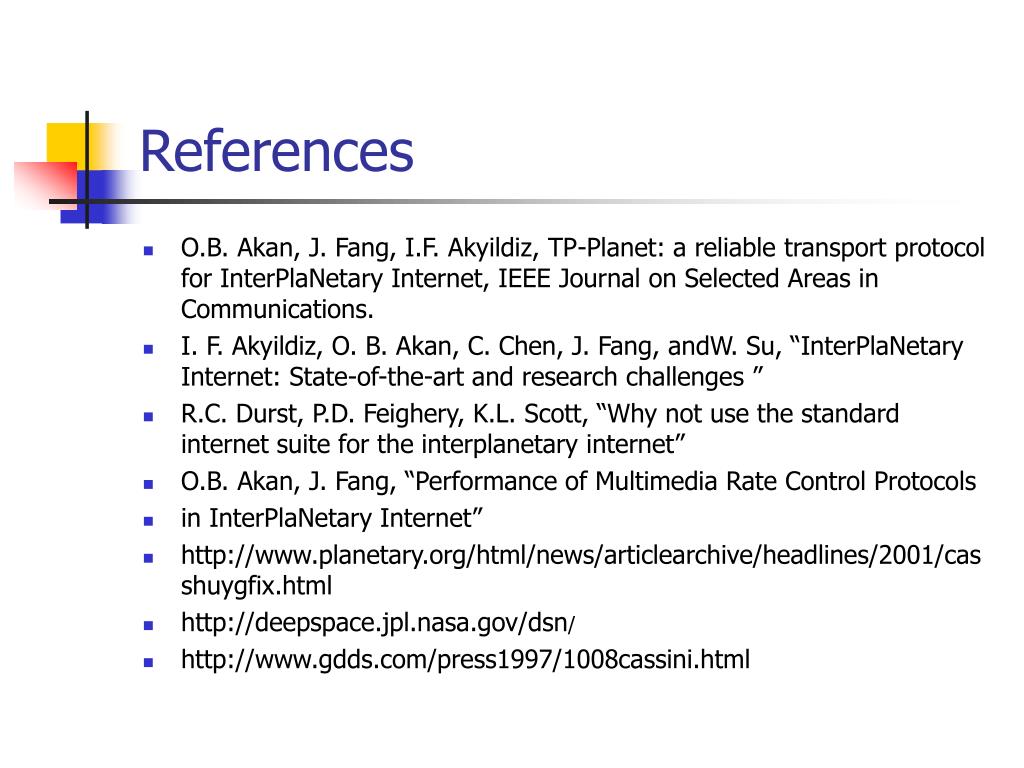 References

- O.B. Akan, J. Fang, I.F. Akyildiz, TP-Planet: a reliable transport protocol for InterPlaNetary Internet, IEEE Journal on Selected Areas in Communications.
- I. F. Akyildiz, O. B. Akan, C. Chen, J. Fang, andW. Su, “InterPlaNetary Internet: State-of-the-art and research challenges ”
- R.C. Durst, P.D. Feighery, K.L. Scott, “Why not use the standard internet suite for the interplanetary internet”
- O.B. Akan, J. Fang, “Performance of Multimedia Rate Control Protocols
- in InterPlaNetary Internet”
- http://www.planetary.org/html/news/articlearchive/headlines/2001/casshuygfix.html
- http://deepspace.jpl.nasa.gov/dsn/
- http://www.gdds.com/press1997/1008cassini.html